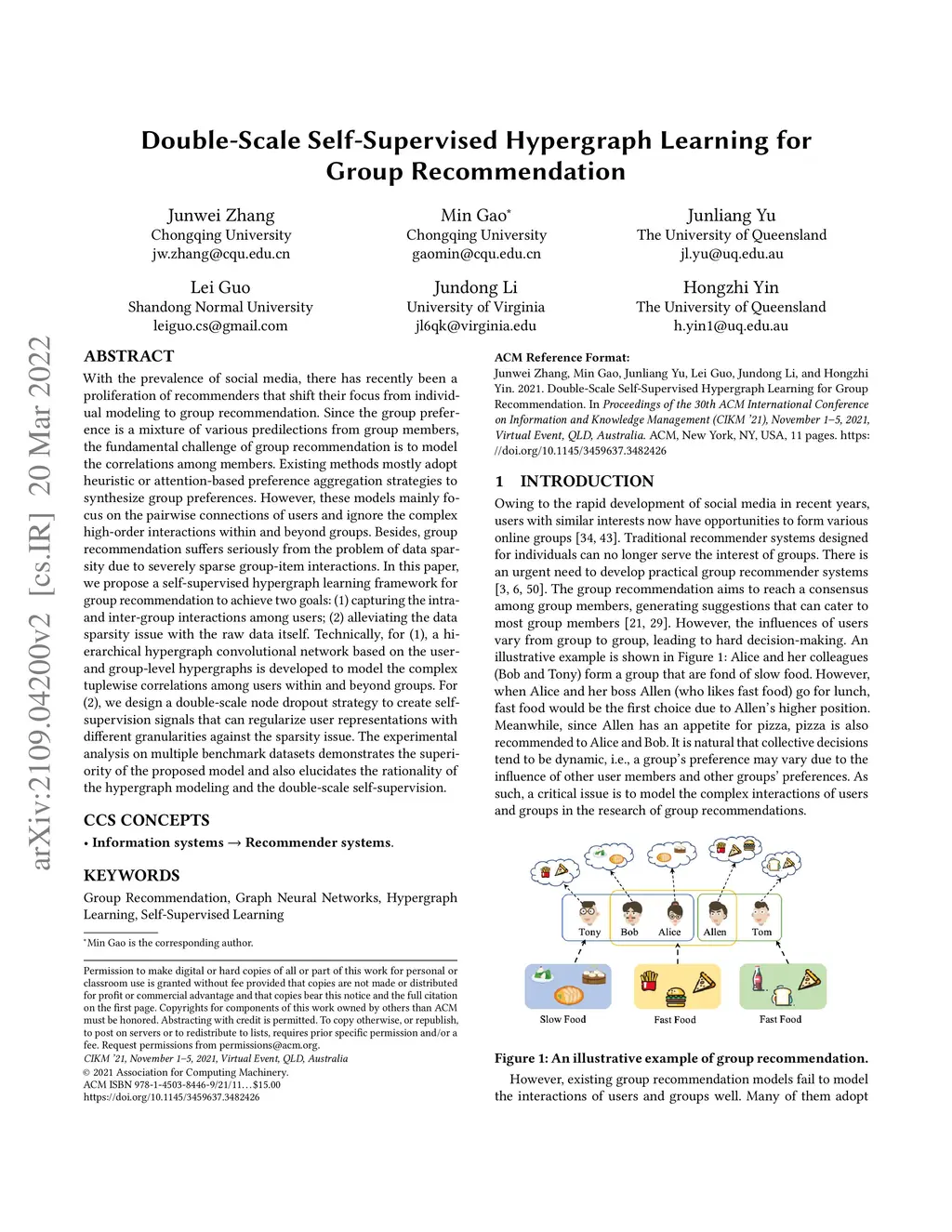 Double-Scale Self-Supervised Hypergraph Learning for Group Recommendation

Junwei Zhang
Chongqing University
jw.zhang@cqu.edu.cn

Min Gao*
Chongqing University
gaomin@cqu.edu.cn

Junliang Yu
The University of Queensland
jl.yu@uq.edu.au

Lei Guo
Shandong Normal University
leiguo.cs@gmail.com

Jundong Li
University of Virginia
jl6qk@virginia.edu

Hongzhi Yin
The University of Queensland
h.yin1@uq.edu.au

arXiv:2109.04200v2 [cs.IR] 20 Mar 2022

ABSTRACT

With the prevalence of social media, there has recently been a proliferation of recommenders that shift their focus from individual modeling to group recommendation. Since the group preference is a mixture of various predilections from group members, the fundamental challenge of group recommendation is to model the correlations among members. Existing methods mostly adopt heuristic or attention-based preference aggregation strategies to synthesize group preferences. However, these models mainly focus on the pairwise connections of users and ignore the complex high-order interactions within and beyond groups. Besides, group recommendation suffers seriously from the problem of data sparsity due to severely sparse group-item interactions. In this paper, we propose a self-supervised hypergraph learning framework for group recommendation to achieve two goals: (1) capturing the intra- and inter-group interactions among users; (2) alleviating the data sparsity issue with the raw data itself. Technically, for (1), a hierarchical hypergraph convolutional network based on the user- and group-level hypergraphs is developed to model the complex tuplewise correlations among users within and beyond groups. For (2), we design a double-scale node dropout strategy to create self-supervision signals that can regularize user representations with different granularities against the sparsity issue. The experimental analysis on multiple benchmark datasets demonstrates the superiority of the proposed model and also elucidates the rationality of the hypergraph modeling and the double-scale self-supervision.

CCS CONCEPTS

• Information systems → Recommender systems.

KEYWORDS

Group Recommendation, Graph Neural Networks, Hypergraph Learning, Self-Supervised Learning

*Min Gao is the corresponding author.

Permission to make digital or hard copies of all or part of this work for personal or classroom use is granted without fee provided that copies are not made or distributed for profit or commercial advantage and that copies bear this notice and the full citation on the first page. Copyrights for components of this work owned by others than ACM must be honored. Abstracting with credit is permitted. To copy otherwise, or republish, to post on servers or to redistribute to lists, requires prior specific permission and/or a fee. Request permissions from permissions@acm.org.
CIKM '21, November 1–5, 2021, Virtual Event, QLD, Australia
© 2021 Association for Computing Machinery.
ACM ISBN 978-1-4503-8446-9/21/11…$15.00
https://doi.org/10.1145/3459637.3482426

ACM Reference Format:
Junwei Zhang, Min Gao, Junliang Yu, Lei Guo, Jundong Li, and Hongzhi Yin. 2021. Double-Scale Self-Supervised Hypergraph Learning for Group Recommendation. In Proceedings of the 30th ACM International Conference on Information and Knowledge Management (CIKM '21), November 1–5, 2021, Virtual Event, QLD, Australia. ACM, New York, NY, USA, 11 pages. https://doi.org/10.1145/3459637.3482426

1 INTRODUCTION

Owing to the rapid development of social media in recent years, users with similar interests now have opportunities to form various online groups [34, 43]. Traditional recommender systems designed for individuals can no longer serve the interest of groups. There is an urgent need to develop practical group recommender systems [3, 6, 50]. The group recommendation aims to reach a consensus among group members, generating suggestions that can cater to most group members [21, 29]. However, the influences of users vary from group to group, leading to hard decision-making. An illustrative example is shown in Figure 1: Alice and her colleagues (Bob and Tony) form a group that are fond of slow food. However, when Alice and her boss Allen (who likes fast food) go for lunch, fast food would be the first choice due to Allen's higher position. Meanwhile, since Allen has an appetite for pizza, pizza is also recommended to Alice and Bob. It is natural that collective decisions tend to be dynamic, i.e., a group's preference may vary due to the influence of other user members and other groups' preferences. As such, a critical issue is to model the complex interactions of users and groups in the research of group recommendations.

Tony Bob Alice Allen Tom
Slow Food Fast Food Fast Food

Figure 1: An illustrative example of group recommendation.

However, existing group recommendation models fail to model the interactions of users and groups well. Many of them adopt